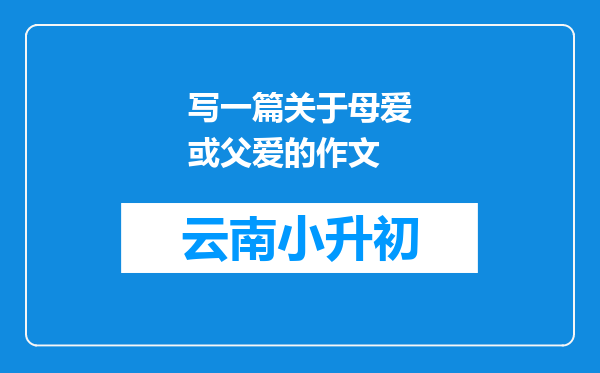 写一篇关于母爱或父爱的作文

云南小升初